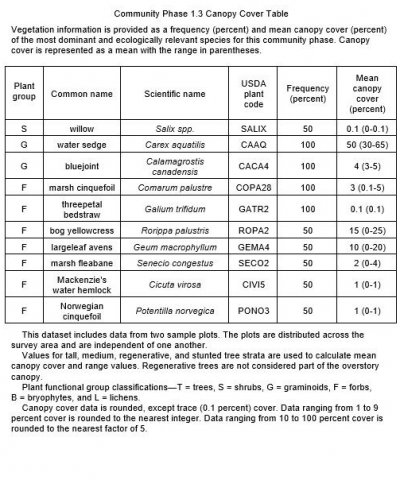 Community Phase 1.3 Canopy Cover Table

Vegetation information is provided as a frequency (percent) and mean canopy cover (percent) of the most dominant and ecologically relevant species for this community phase. Canopy cover is represented as a mean with the range in parentheses.

| Plant group | Common name | Scientific name | USDA plant code | Frequency (percent) | Mean canopy cover (percent) |
|---|---|---|---|---|---|
| S | willow | Salix spp. | SALIX | 50 | 0.1 (0-0.1) |
| G | water sedge | Carex aquatilis | CAAQ | 100 | 50 (30-65) |
| G | bluejoint | Calamagrostis canadensis | CACA4 | 100 | 4 (3-5) |
| F | marsh cinquefoil | Comarum palustre | COPA28 | 100 | 3 (0.1-5) |
| F | threepetal bedstraw | Galium trifidum | GATR2 | 100 | 0.1 (0.1) |
| F | bog yellowcress | Rorippa palustris | ROPA2 | 50 | 15 (0-25) |
| F | largeleaf avens | Geum macrophyllum | GEMA4 | 50 | 10 (0-20) |
| F | marsh fleabane | Senecio congestus | SECO2 | 50 | 2 (0-4) |
| F | Mackenzie's water hemlock | Cicuta virosa | CIVI5 | 50 | 1 (0-1) |
| F | Norwegian cinquefoil | Potentilla norvegica | PONO3 | 50 | 1 (0-1) |

This dataset includes data from two sample plots. The plots are distributed across the survey area and are independent of one another.

Values for tall, medium, regenerative, and stunted tree strata are used to calculate mean canopy cover and range values. Regenerative trees are not considered part of the overstory canopy.

Plant functional group classifications—T = trees, S = shrubs, G = graminoids, F = forbs, B = bryophytes, and L = lichens.

Canopy cover data is rounded, except trace (0.1 percent) cover. Data ranging from 1 to 9 percent cover is rounded to the nearest integer. Data ranging from 10 to 100 percent cover is rounded to the nearest factor of 5.